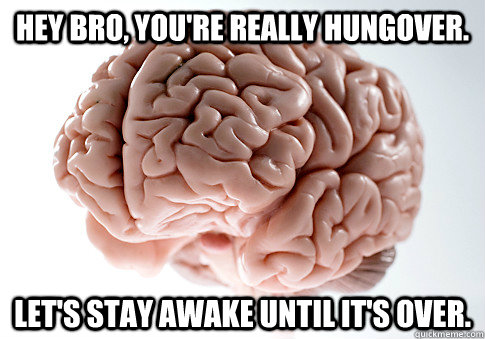 HEY BRO, YOU'RE REALLY HUNGOVER.

LET'S STAY AWAKE UNTIL IT'S OVER.

quickmeme.com